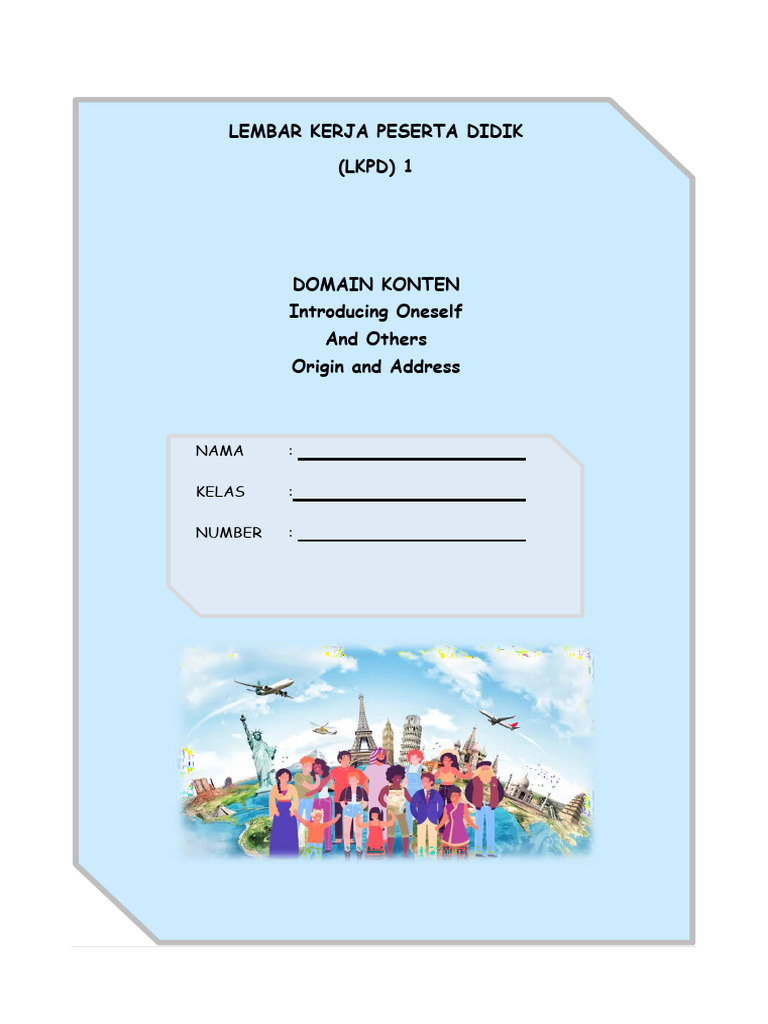 LEMBAR KERJA PESERTA DIDIK
(LKPD) 1

DOMAIN KONTEN
Introducing Oneself
And Others
Origin and Address

NAMA :

KELAS :

NUMBER :